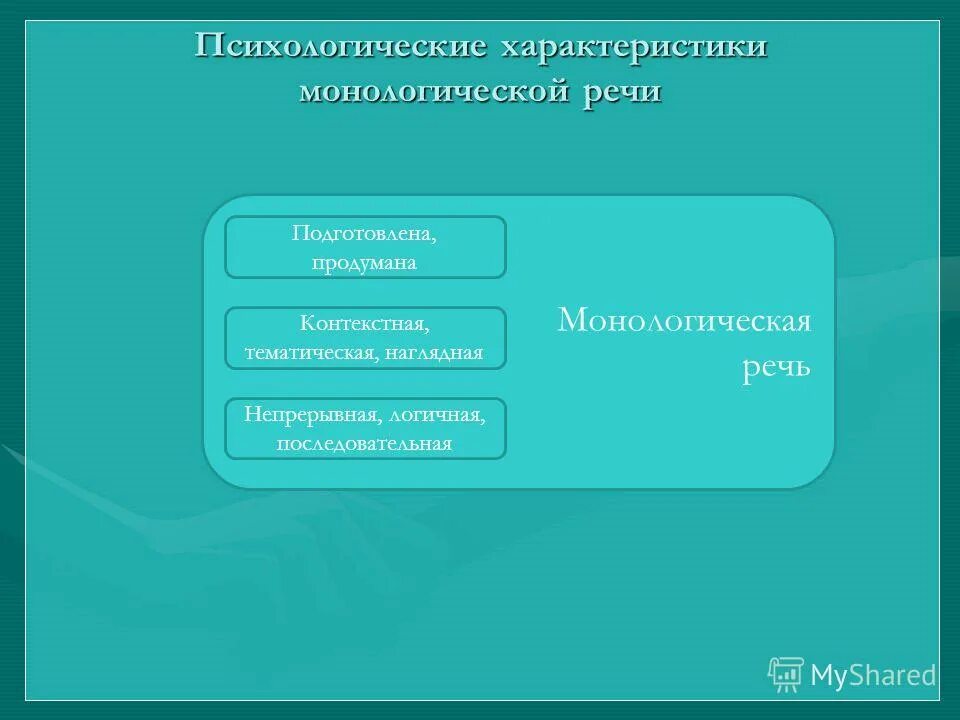 Психологические характеристики монологической речи

Подготовлена, продумана

Контекстная, тематическая, наглядная

Непрерывная, логичная, последовательная

Монологическая речь

MyShared